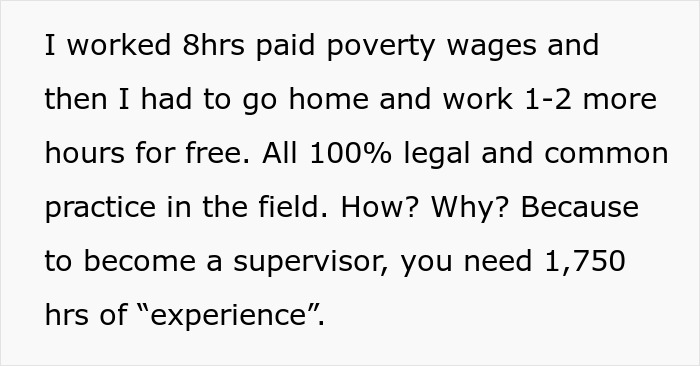 I worked 8hrs paid poverty wages and then I had to go home and work 1-2 more hours for free. All 100% legal and common practice in the field. How? Why? Because to become a supervisor, you need 1,750 hrs of “experience”.